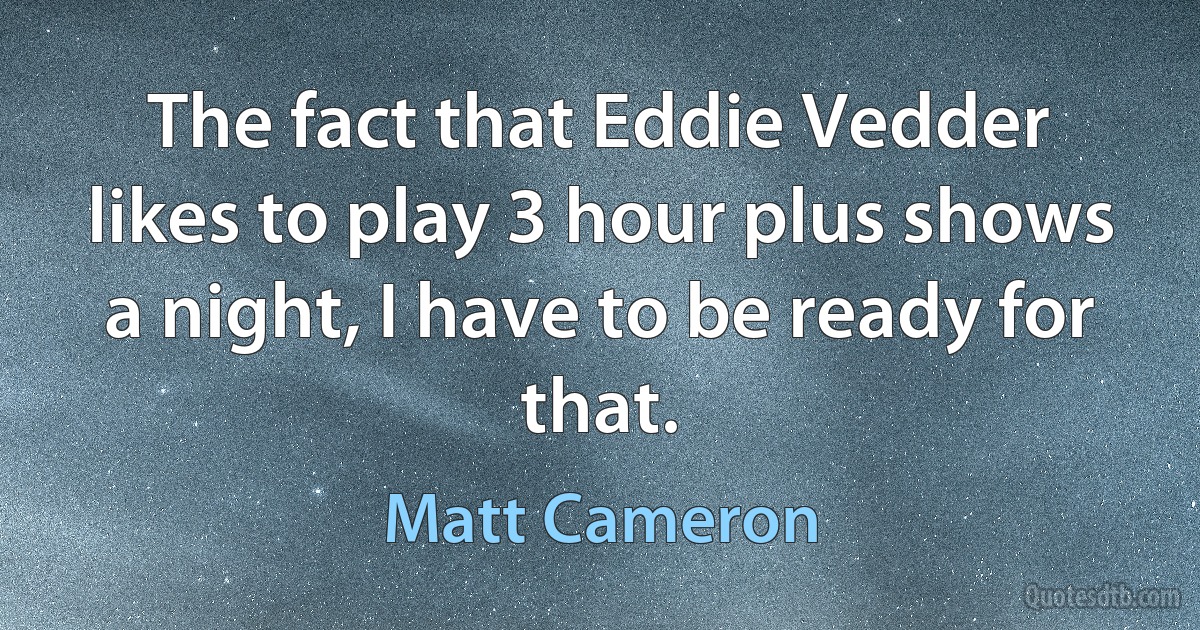 The fact that Eddie Vedder likes to play 3 hour plus shows a night, I have to be ready for that.

Matt Cameron

Quotesdtb.com